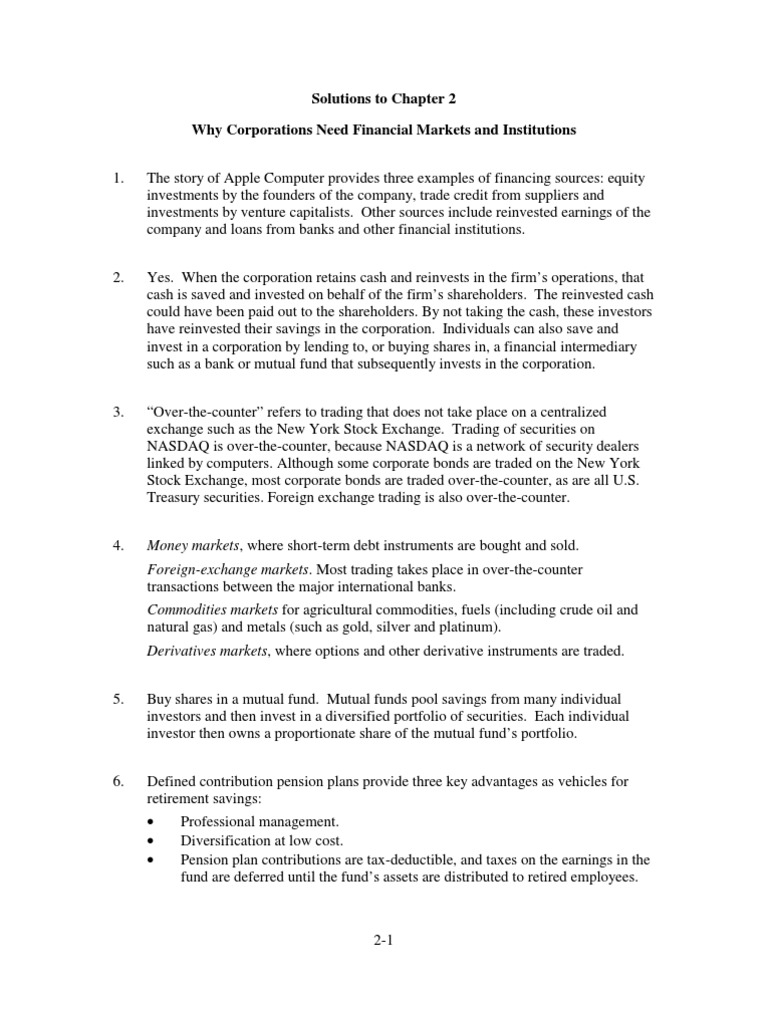 Solutions to Chapter 2

Why Corporations Need Financial Markets and Institutions

1. The story of Apple Computer provides three examples of financing sources: equity investments by the founders of the company, trade credit from suppliers and investments by venture capitalists. Other sources include reinvested earnings of the company and loans from banks and other financial institutions.

2. Yes. When the corporation retains cash and reinvests in the firm's operations, that cash is saved and invested on behalf of the firm's shareholders. The reinvested cash could have been paid out to the shareholders. By not taking the cash, these investors have reinvested their savings in the corporation. Individuals can also save and invest in a corporation by lending to, or buying shares in, a financial intermediary such as a bank or mutual fund that subsequently invests in the corporation.

3. "Over-the-counter" refers to trading that does not take place on a centralized exchange such as the New York Stock Exchange. Trading of securities on NASDAQ is over-the-counter, because NASDAQ is a network of security dealers linked by computers. Although some corporate bonds are traded on the New York Stock Exchange, most corporate bonds are traded over-the-counter, as are all U.S. Treasury securities. Foreign exchange trading is also over-the-counter.

4. Money markets, where short-term debt instruments are bought and sold.

Foreign-exchange markets. Most trading takes place in over-the-counter transactions between the major international banks.

Commodities markets for agricultural commodities, fuels (including crude oil and natural gas) and metals (such as gold, silver and platinum).

Derivatives markets, where options and other derivative instruments are traded.

5. Buy shares in a mutual fund. Mutual funds pool savings from many individual investors and then invest in a diversified portfolio of securities. Each individual investor then owns a proportionate share of the mutual fund's portfolio.

6. Defined contribution pension plans provide three key advantages as vehicles for retirement savings:

• Professional management.
• Diversification at low cost.
• Pension plan contributions are tax-deductible, and taxes on the earnings in the fund are deferred until the fund's assets are distributed to retired employees.

2-1